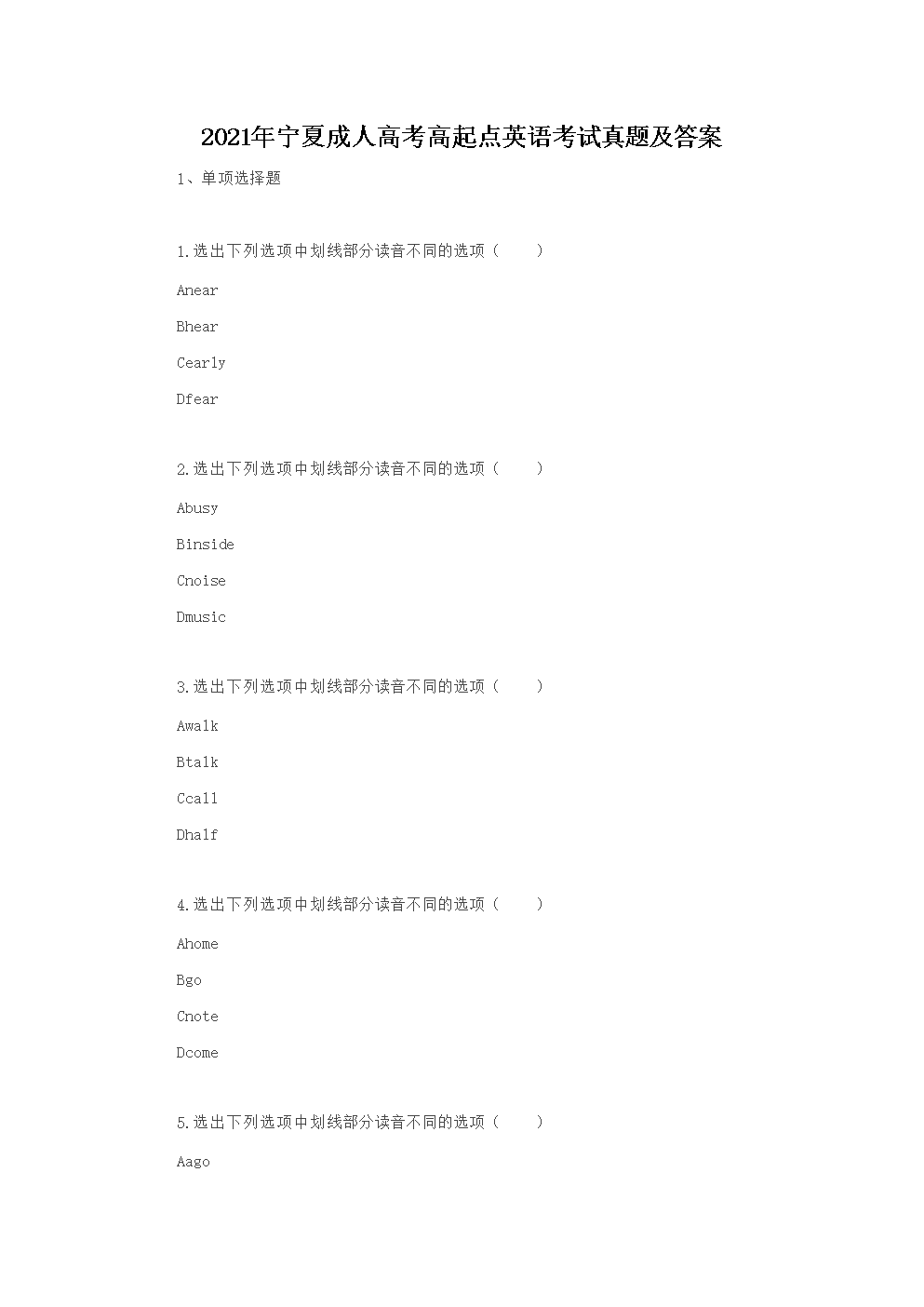 2021年宁夏成人高考高起点英语考试真题及答案

1、单项选择题

1.选出下列选项中划线部分读音不同的选项（ ）

Anear

Bhear

Cearly

Dfear

2.选出下列选项中划线部分读音不同的选项（ ）

Abusy

Binside

Cnoise

Dmusic

3.选出下列选项中划线部分读音不同的选项（ ）

Awalk

Btalk

Ccall

Dhalf

4.选出下列选项中划线部分读音不同的选项（ ）

Ahome

Bgo

Cnote

Dcome

5.选出下列选项中划线部分读音不同的选项（ ）

Aago